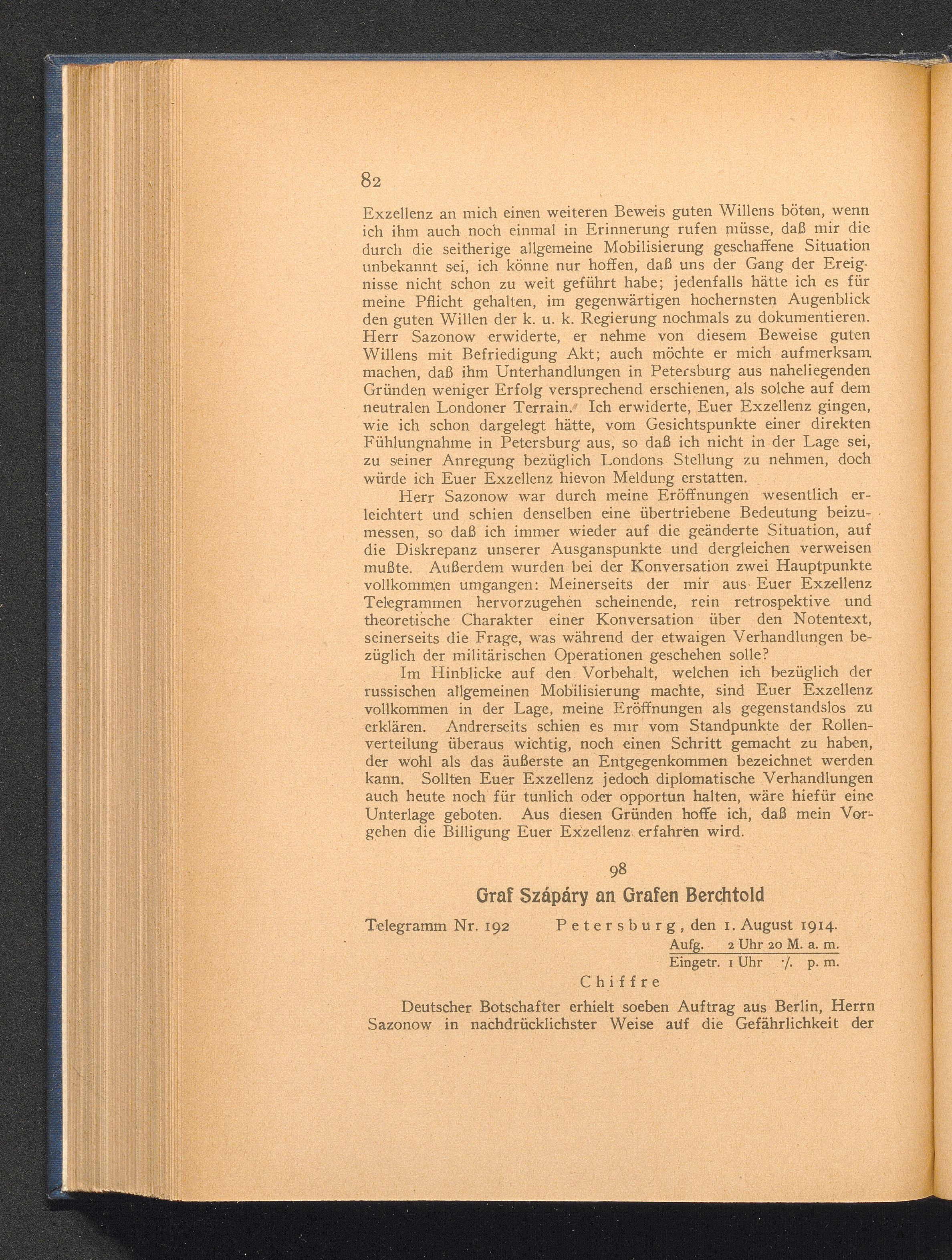 82

Exzellenz an mich einen weiteren Beweis guten Willens böten, wenn ich ihm auch noch einmal in Erinnerung rufen müsse, daß mir die durch die seitherige allgemeine Mobilisierung geschaffene Situation unbekannt sei, ich könne nur hoffen, daß uns der Gang der Ereignisse nicht schon zu weit geführt habe; jedenfalls hätte ich es für meine Pflicht gehalten, im gegenwärtigen hochernsten Augenblick den guten Willen der k. u. k. Regierung nochmals zu dokumentieren. Herr Sazonow erwiderte, er nehme von diesem Beweise guten Willens mit Befriedigung Akt; auch möchte er mich aufmerksam machen, daß ihm Unterhandlungen in Petersburg aus naheliegenden Gründen weniger Erfolg versprechend erschienen, als solche auf dem neutralen Londoner Terrain. Ich erwiderte, Euer Exzellenz gingen, wie ich schon dargelegt hätte, vom Gesichtspunkte einer direkten Fühlungnahme in Petersburg aus, so daß ich nicht in der Lage sei, zu seiner Anregung bezüglich Londons Stellung zu nehmen, doch würde ich Euer Exzellenz hievon Meldung erstatten.

Herr Sazonow war durch meine Eröffnungen wesentlich erleichtert und schien denselben eine übertriebene Bedeutung beizumessen, so daß ich immer wieder auf die geänderte Situation, auf die Diskrepanz unserer Ausganspunkte und dergleichen verweisen mußte. Außerdem wurden bei der Konversation zwei Hauptpunkte vollkommen umgangen: Meinerseits der mir aus Euer Exzellenz Telegrammen hervorzugehen scheinende, rein retrospektive und theoretische Charakter einer Konversation über den Notentext, seinerseits die Frage, was während der etwaigen Verhandlungen bezüglich der militärischen Operationen geschehen solle?

Im Hinblicke auf den Vorbehalt, welchen ich bezüglich der russischen allgemeinen Mobilisierung machte, sind Euer Exzellenz vollkommen in der Lage, meine Eröffnungen als gegenstandslos zu erklären. Andrerseits schien es mir vom Standpunkte der Rollenverteilung überaus wichtig, noch einen Schritt gemacht zu haben, der wohl als das äußerste an Entgegenkommen bezeichnet werden kann. Sollten Euer Exzellenz jedoch diplomatische Verhandlungen auch heute noch für tunlich oder opportun halten, wäre hiefür eine Unterlage geboten. Aus diesen Gründen hoffe ich, daß mein Vorgehen die Billigung Euer Exzellenz erfahren wird.

98

Graf Szápáry an Grafen Berchtold

Telegramm Nr. 192 Petersburg, den 1. August 1914.

Aufg. 2 Uhr 20 M. a. m.
Eingetr. 1 Uhr ·/. p. m.

Chiffre

Deutscher Botschafter erhielt soeben Auftrag aus Berlin, Herrn Sazonow in nachdrücklichster Weise auf die Gefährlichkeit der